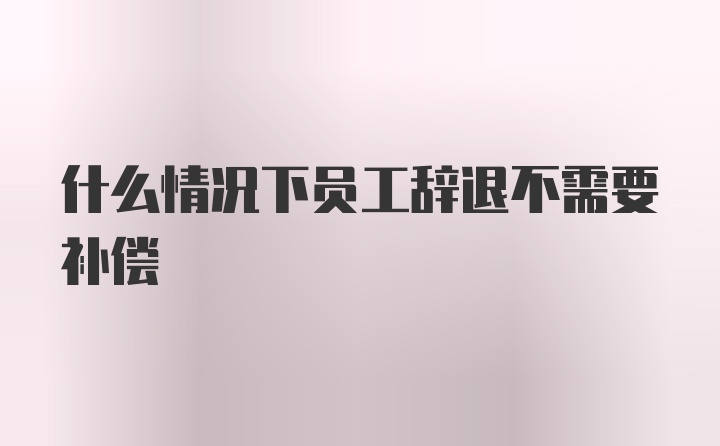 什么情况下员工辞退不需要补偿